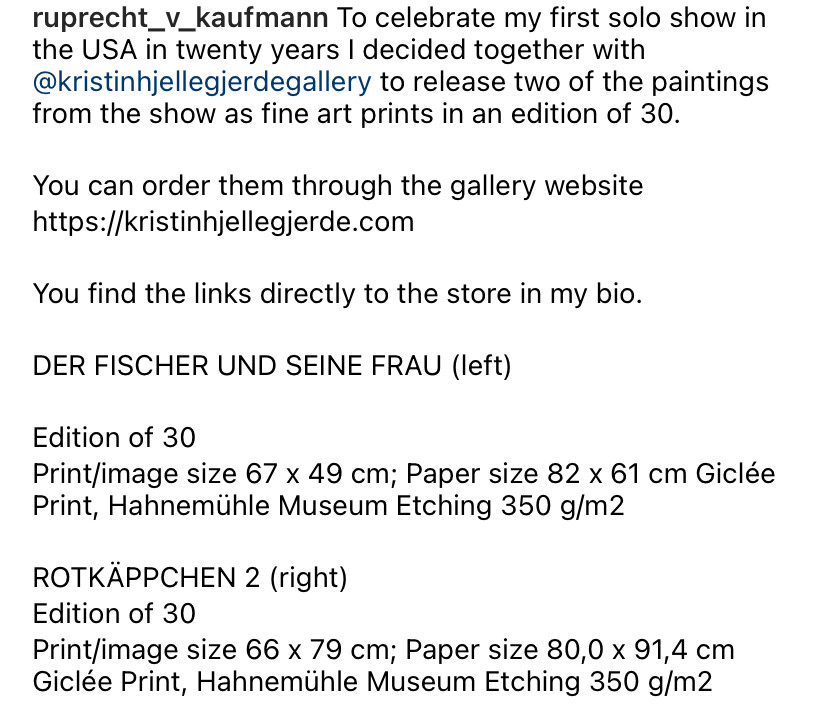 ruprecht_v_kaufmann To celebrate my first solo show in the USA in twenty years I decided together with @kristinhjellegjerdegallery to release two of the paintings from the show as fine art prints in an edition of 30.

You can order them through the gallery website https://kristinhjellegjerde.com

You find the links directly to the store in my bio.

DER FISCHER UND SEINE FRAU (left)

Edition of 30
Print/image size 67 x 49 cm; Paper size 82 x 61 cm Giclée Print, Hahnemühle Museum Etching 350 g/m2

ROTKÄPPCHEN 2 (right)
Edition of 30
Print/image size 66 x 79 cm; Paper size 80,0 x 91,4 cm Giclée Print, Hahnemühle Museum Etching 350 g/m2